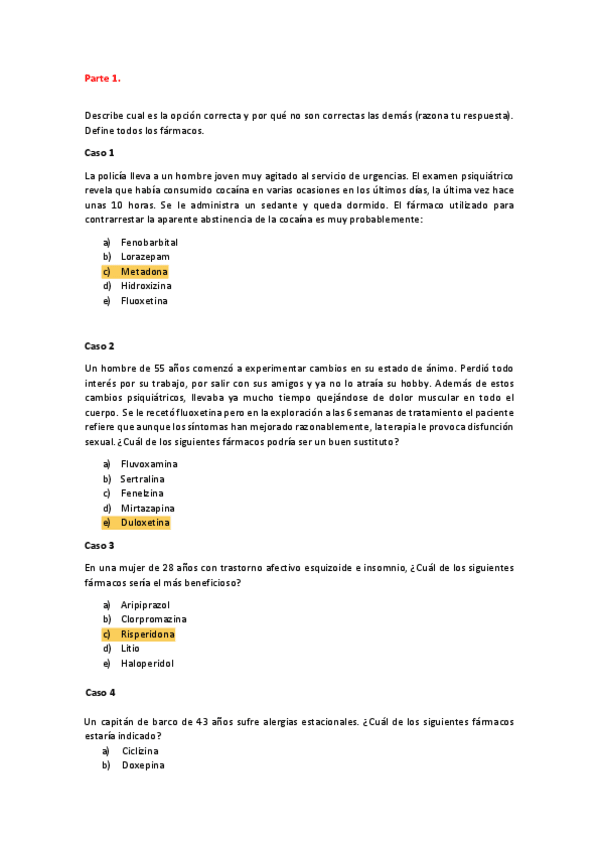 Parte 1.

Describe cual es la opción correcta y por qué no son correctas las demás (razona tu respuesta). Define todos los fármacos.

Caso 1

La policía lleva a un hombre joven muy agitado al servicio de urgencias. El examen psiquiátrico revela que había consumido cocaína en varias ocasiones en los últimos días, la última vez hace unas 10 horas. Se le administra un sedante y queda dormido. El fármaco utilizado para contrarrestar la aparente abstinencia de la cocaína es muy probablemente:

a) Fenobarbital
b) Lorazepam
c) Metadona
d) Hidroxizina
e) Fluoxetina

Caso 2

Un hombre de 55 años comenzó a experimentar cambios en su estado de ánimo. Perdió todo interés por su trabajo, por salir con sus amigos y ya no lo atraía su hobby. Además de estos cambios psiquiátricos, llevaba ya mucho tiempo quejándose de dolor muscular en todo el cuerpo. Se le recetó fluoxetina pero en la exploración a las 6 semanas de tratamiento el paciente refiere que aunque los síntomas han mejorado razonablemente, la terapia le provoca disfunción sexual. ¿Cuál de los siguientes fármacos podría ser un buen sustituto?

a) Fluvoxamina
b) Sertralina
c) Fenelzina
d) Mirtazapina
e) Duloxetina

Caso 3

En una mujer de 28 años con trastorno afectivo esquizoide e insomnio, ¿Cuál de los siguientes fármacos sería el más beneficioso?

a) Aripiprazol
b) Clorpromazina
c) Risperidona
d) Litio
e) Haloperidol

Caso 4

Un capitán de barco de 43 años sufre alergias estacionales. ¿Cuál de los siguientes fármacos estaría indicado?
a) Ciclizina
b) Doxepina